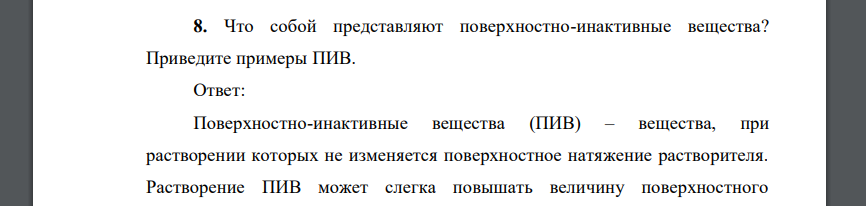 **8.** Что собой представляют поверхностно-инактивные вещества? Приведите примеры ПИВ.

Ответ:

Поверхностно-инактивные вещества (ПИВ) – вещества, при растворении которых не изменяется поверхностное натяжение растворителя. Растворение ПИВ может слегка повышать величину поверхностного